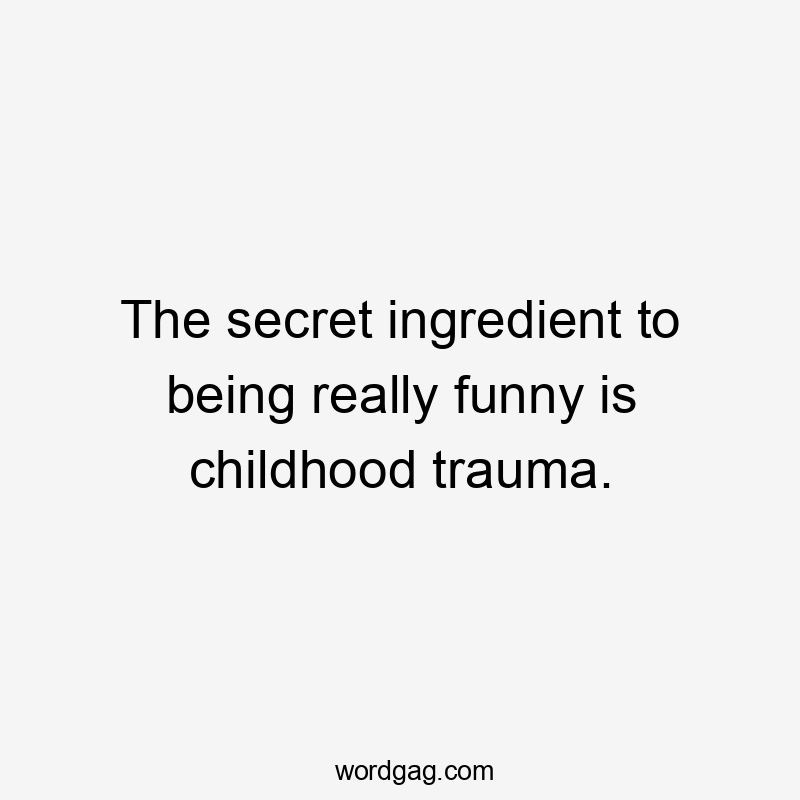 The secret ingredient to being really funny is childhood trauma.

wordgag.com